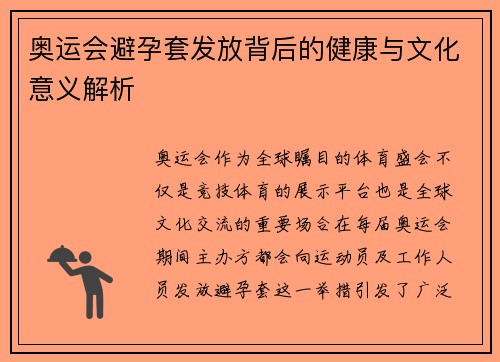 奥运会避孕套发放背后的健康与文化意义解析

奥运会作为全球瞩目的体育盛会不仅是竞技体育的展示平台也是全球文化交流的重要场合在每届奥运会期间主办方都会向运动员及工作人员发放避孕套这一举措引发了广泛